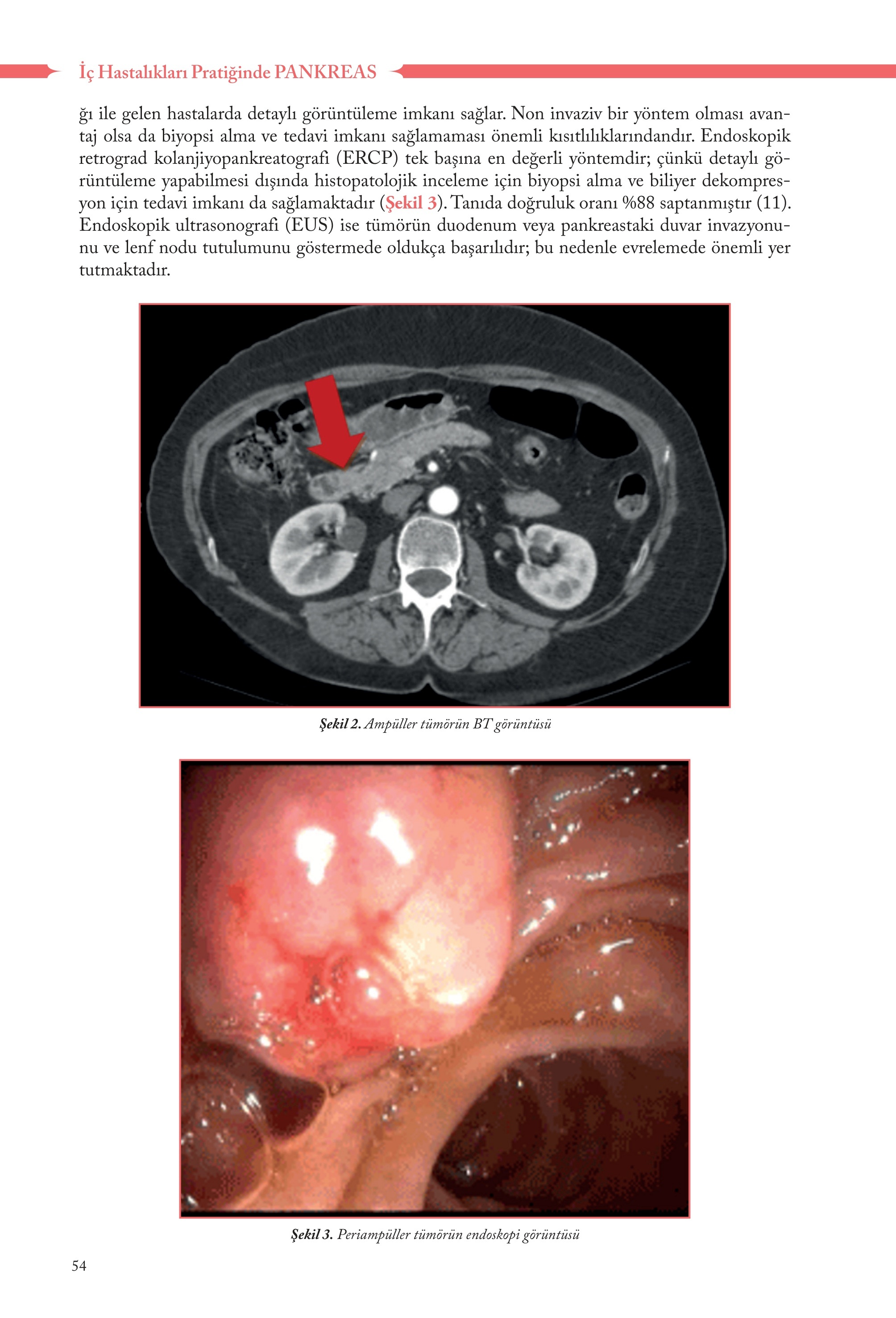 İç Hastalıkları Pratiğinde PANKREAS

ğı ile gelen hastalarda detaylı görüntüleme imkanı sağlar. Non invaziv bir yöntem olması avantaj olsa da biyopsi alma ve tedavi imkanı sağlamaması önemli kısıtlılıklarındandır. Endoskopik retrograd kolanjiyopankreatografi (ERCP) tek başına en değerli yöntemdir; çünkü detaylı görüntüleme yapabilmesi dışında histopatolojik inceleme için biyopsi alma ve biliyer dekompresyon için tedavi imkanı da sağlamaktadır (Şekil 3). Tanıda doğruluk oranı %88 saptanmıştır (11). Endoskopik ultrasonografi (EUS) ise tümörün duodenum veya pankreastaki duvar invazyonunu ve lenf nodu tutulumunu göstermede oldukça başarılıdır; bu nedenle evrelemede önemli yer tutmaktadır.

Şekil 2. Ampüller tümörün BT görüntüsü

Şekil 3. Periampüller tümörün endoskopi görüntüsü

54